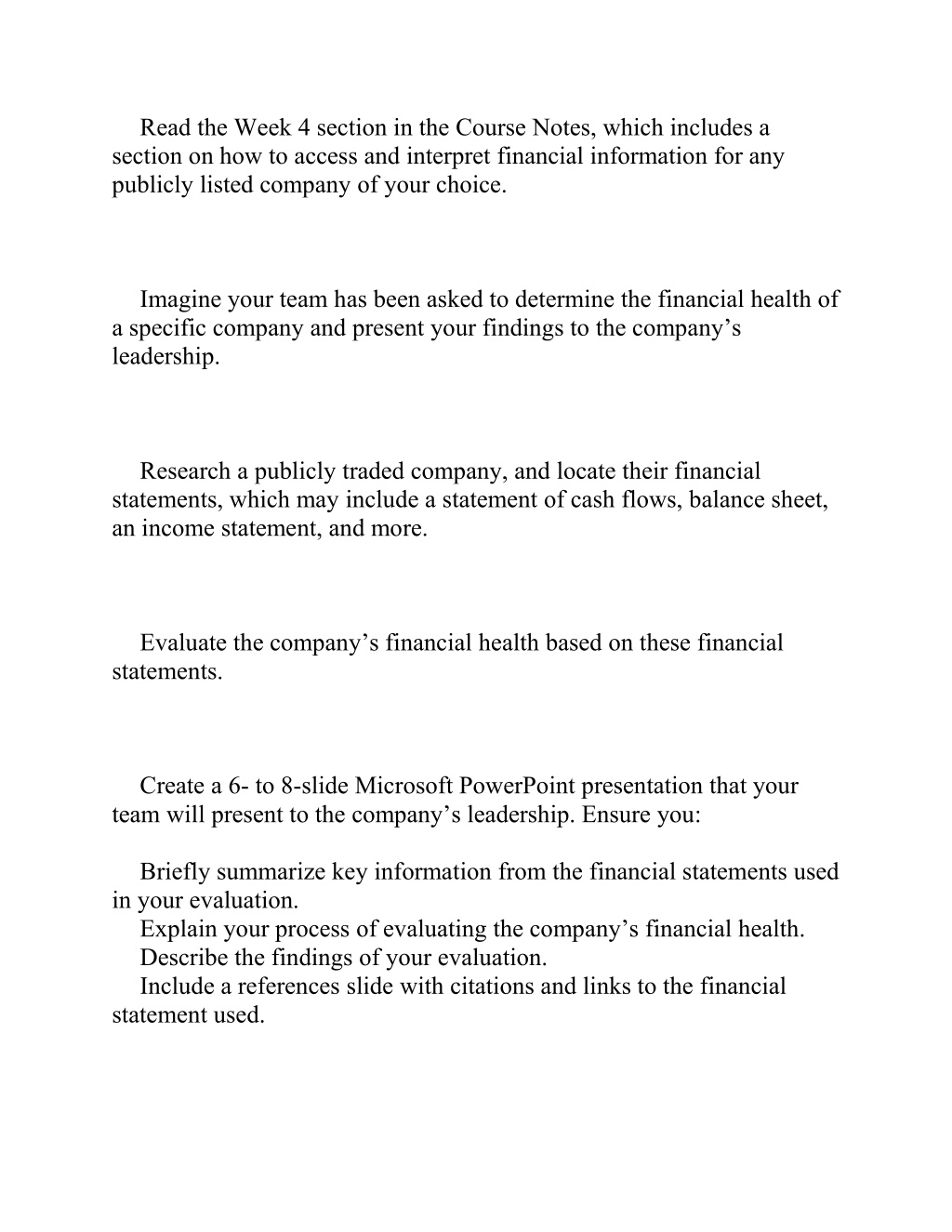 Read the Week 4 section in the Course Notes, which includes a section on how to access and interpret financial information for any publicly listed company of your choice.

Imagine your team has been asked to determine the financial health of a specific company and present your findings to the company’s leadership.

Research a publicly traded company, and locate their financial statements, which may include a statement of cash flows, balance sheet, an income statement, and more.

Evaluate the company’s financial health based on these financial statements.

Create a 6- to 8-slide Microsoft PowerPoint presentation that your team will present to the company’s leadership. Ensure you:

Briefly summarize key information from the financial statements used in your evaluation.
Explain your process of evaluating the company’s financial health.
Describe the findings of your evaluation.
Include a references slide with citations and links to the financial statement used.